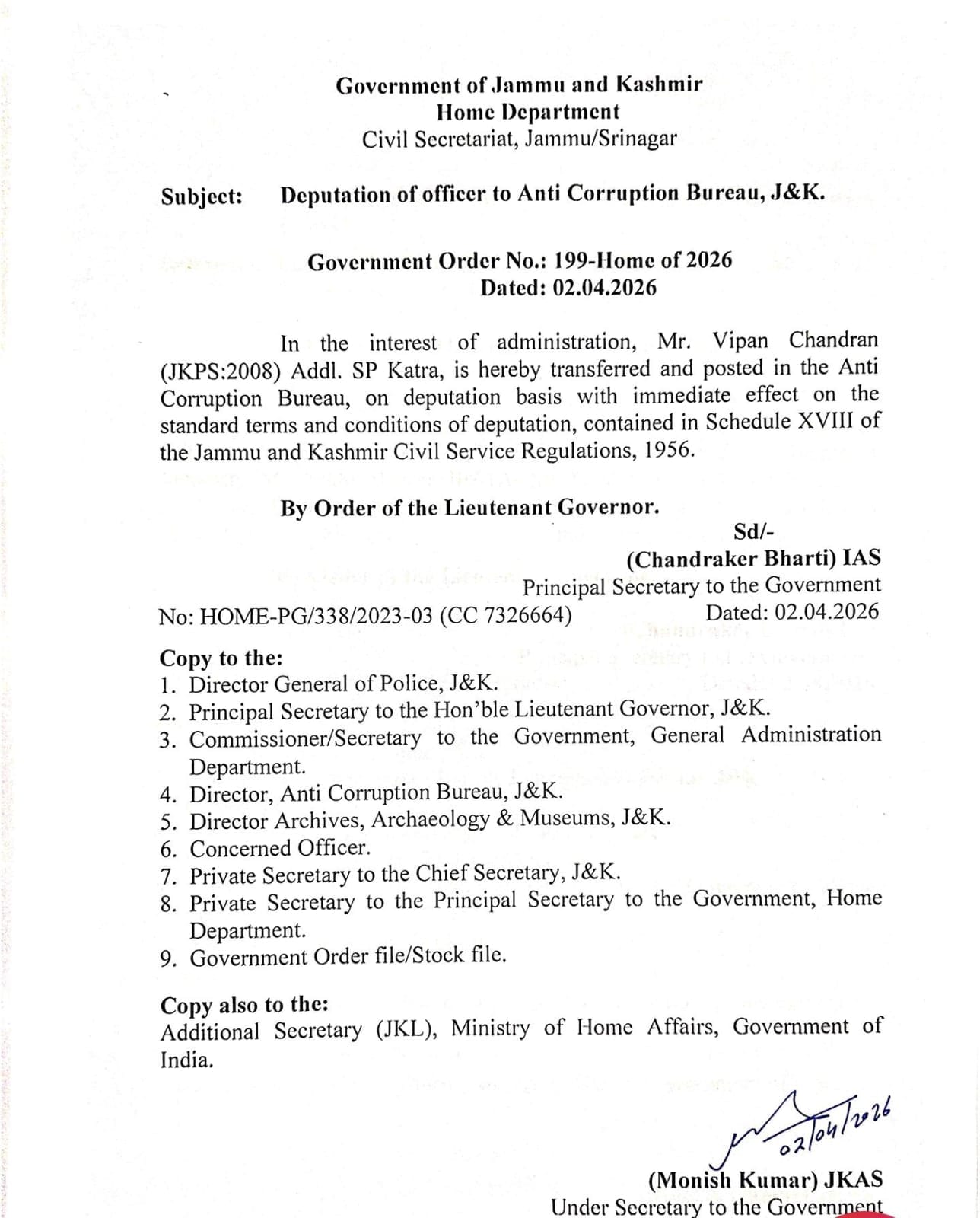 Government of Jammu and Kashmir
Home Department
Civil Secretariat, Jammu/Srinagar

Subject: Deputation of officer to Anti Corruption Bureau, J&K.

Government Order No.: 199-Home of 2026
Dated: 02.04.2026

In the interest of administration, Mr. Vipan Chandran (JKPS:2008) Addl. SP Katra, is hereby transferred and posted in the Anti Corruption Bureau, on deputation basis with immediate effect on the standard terms and conditions of deputation, contained in Schedule XVIII of the Jammu and Kashmir Civil Service Regulations, 1956.

By Order of the Lieutenant Governor.

Sd/-
(Chandraker Bharti) IAS
Principal Secretary to the Government

No: HOME-PG/338/2023-03 (CC 7326664)
Dated: 02.04.2026

Copy to the:
1. Director General of Police, J&K.
2. Principal Secretary to the Hon'ble Lieutenant Governor, J&K.
3. Commissioner/Secretary to the Government, General Administration Department.
4. Director, Anti Corruption Bureau, J&K.
5. Director Archives, Archaeology & Museums, J&K.
6. Concerned Officer.
7. Private Secretary to the Chief Secretary, J&K.
8. Private Secretary to the Principal Secretary to the Government, Home Department.
9. Government Order file/Stock file.

Copy also to the:
Additional Secretary (JKL), Ministry of Home Affairs, Government of India.

02/04/2026

(Monish Kumar) JKAS
Under Secretary to the Government